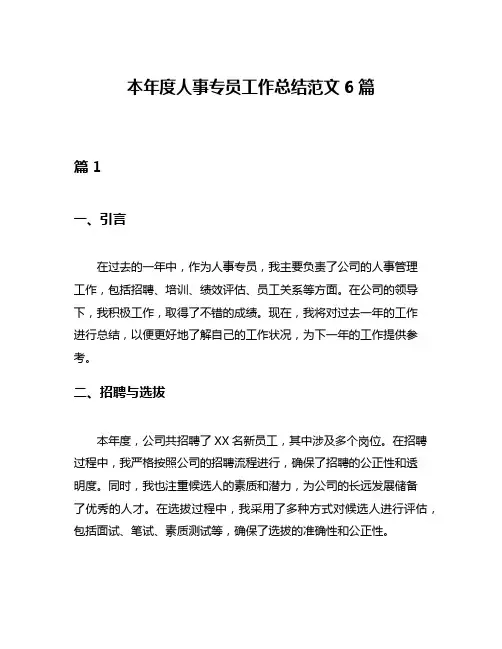 本年度人事专员工作总结范文 6 篇

篇 1

一、引言

在过去的一年中，作为人事专员，我主要负责了公司的人事管理工作，包括招聘、培训、绩效评估、员工关系等方面。在公司的领导下，我积极工作，取得了不错的成绩。现在，我将对过去一年的工作进行总结，以便更好地了解自己的工作状况，为下一年的工作提供参考。

二、招聘与选拔

本年度，公司共招聘了 XX 名新员工，其中涉及多个岗位。在招聘过程中，我严格按照公司的招聘流程进行，确保了招聘的公正性和透明度。同时，我也注重候选人的素质和潜力，为公司的长远发展储备了优秀的人才。在选拔过程中，我采用了多种方式对候选人进行评估，包括面试、笔试、素质测试等，确保了选拔的准确性和公正性。